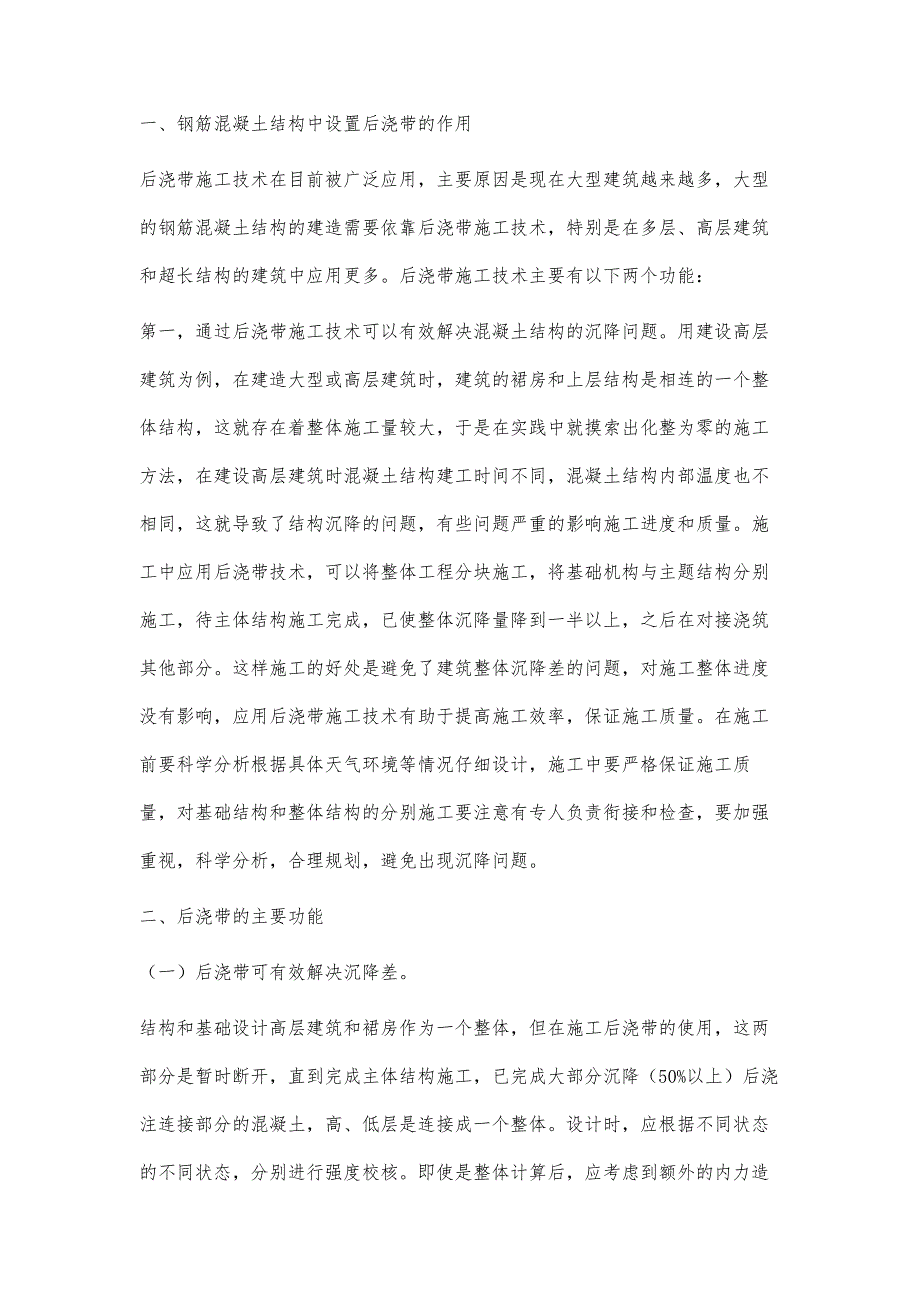 一、钢筋混凝土结构中设置后浇带的作用

后浇带施工技术在目前被广泛应用，主要原因是现在大型建筑越来越多，大型的钢筋混凝土结构的建造需要依靠后浇带施工技术，特别是在多层、高层建筑和超长结构的建筑中应用更多。后浇带施工技术主要有以下两个功能：

第一，通过后浇带施工技术可以有效解决混凝土结构的沉降问题。用建设高层建筑为例，在建造大型或高层建筑时，建筑的裙房和上层结构是相连的一个整体结构，这就存在着整体施工量较大，于是在实践中就摸索出化整为零的施工方法，在建设高层建筑时混凝土结构建工时间不同，混凝土结构内部温度也不相同，这就导致了结构沉降的问题，有些问题严重的影响施工进度和质量。施工中应用后浇带技术，可以将整体工程分块施工，将基础机构与主题结构分别施工，待主体结构施工完成，已使整体沉降量降到一半以上，之后在对接浇筑其他部分。这样施工的好处是避免了建筑整体沉降差的问题，对施工整体进度没有影响，应用后浇带施工技术有助于提高施工效率，保证施工质量。在施工前要科学分析根据具体天气环境等情况仔细设计，施工中要严格保证施工质量，对基础结构和整体结构的分别施工要注意有专人负责衔接和检查，要加强重视，科学分析，合理规划，避免出现沉降问题。

二、后浇带的主要功能

（一）后浇带可有效解决沉降差。

结构和基础设计高层建筑和裙房作为一个整体，但在施工后浇带的使用，这两部分是暂时断开，直到完成主体结构施工，已完成大部分沉降（50%以上）后浇注连接部分的混凝土，高、低层是连接成一个整体。设计时，应根据不同状态的不同状态，分别进行强度校核。即使是整体计算后，应考虑到额外的内力造